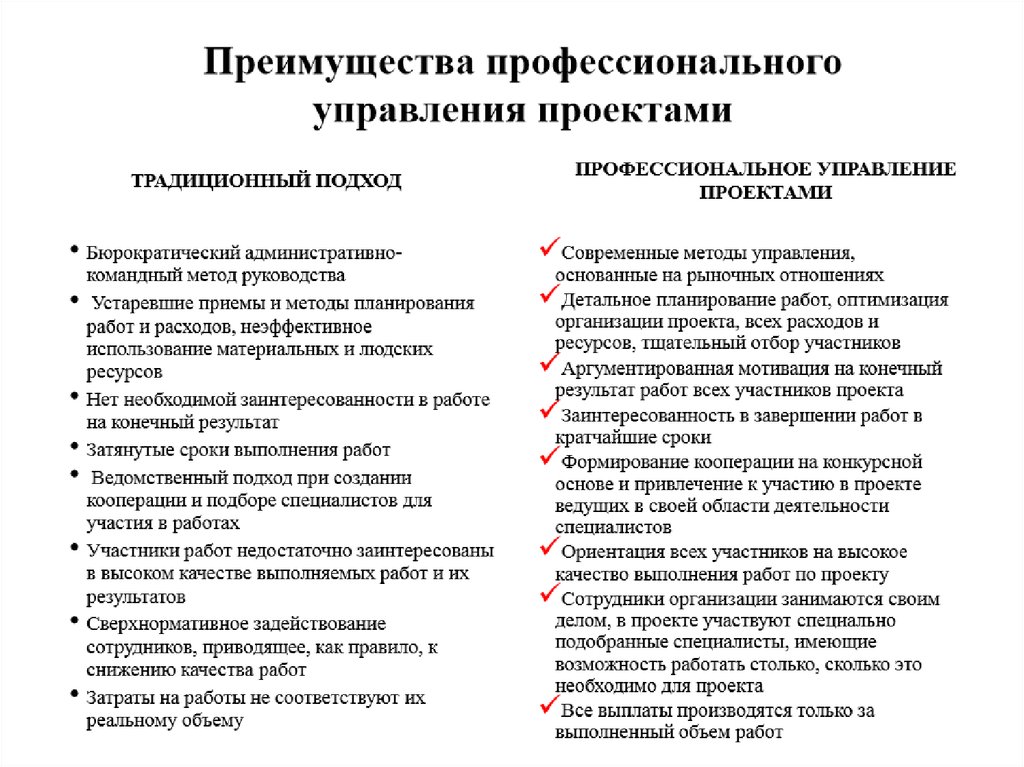 Преимущества профессионального управления проектами

ТРАДИЦИОННЫЙ ПОДХОД

• Бюрократический административно-командный метод руководства
• Устаревшие приемы и методы планирования работ и расходов, неэффективное использование материальных и людских ресурсов
• Нет необходимой заинтересованности в работе на конечный результат
• Затянутые сроки выполнения работ
• Ведомственный подход при создании кооперации и подборе специалистов для участия в работах
• Участники работ недостаточно заинтересованы в высоком качестве выполняемых работ и их результатов
• Сверхнормативное задействование сотрудников, приводящее, как правило, к снижению качества работ
• Затраты на работы не соответствуют их реальному объему

ПРОФЕССИОНАЛЬНОЕ УПРАВЛЕНИЕ ПРОЕКТАМИ

✓ Современные методы управления, основанные на рыночных отношениях
✓ Детальное планирование работ, оптимизация организации проекта, всех расходов и ресурсов, тщательный отбор участников
✓ Аргументированная мотивация на конечный результат работ всех участников проекта
✓ Заинтересованность в завершении работ в кратчайшие сроки
✓ Формирование кооперации на конкурсной основе и привлечение к участию в проекте ведущих в своей области деятельности специалистов
✓ Ориентация всех участников на высокое качество выполнения работ по проекту
✓ Сотрудники организации занимаются своим делом, в проекте участвуют специально подобранные специалисты, имеющие возможность работать столько, сколько это необходимо для проекта
✓ Все выплаты производятся только за выполненный объем работ